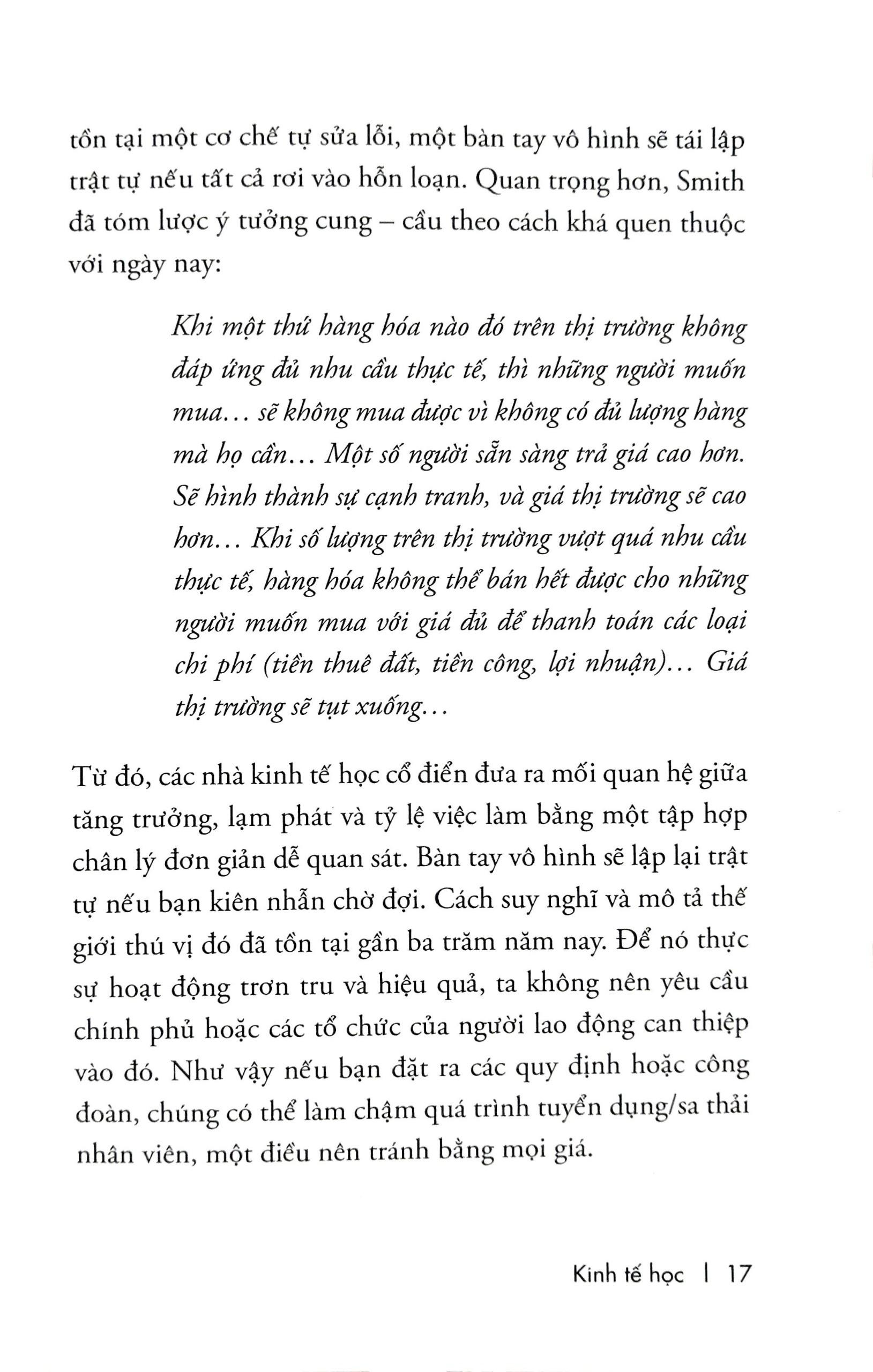 tồn tại một cơ chế tự sửa lỗi, một bàn tay vô hình sẽ tái lập trật tự nếu tất cả rơi vào hỗn loạn. Quan trọng hơn, Smith đã tóm lược ý tưởng cung – cầu theo cách khá quen thuộc với ngày nay:

Khi một thứ hàng hóa nào đó trên thị trường không đáp ứng đủ nhu cầu thực tế, thì những người muốn mua... sẽ không mua được vì không có đủ lượng hàng mà họ cần... Một số người sẵn sàng trả giá cao hơn. Sẽ hình thành sự cạnh tranh, và giá thị trường sẽ cao hơn... Khi số lượng trên thị trường vượt quá nhu cầu thực tế, hàng hóa không thể bán hết được cho những người muốn mua với giá đủ để thanh toán các loại chi phí (tiền thuê đất, tiền công, lợi nhuận)... Giá thị trường sẽ tụt xuống...

Từ đó, các nhà kinh tế học cổ điển đưa ra mối quan hệ giữa tăng trưởng, lạm phát và tỷ lệ việc làm bằng một tập hợp chân lý đơn giản dễ quan sát. Bàn tay vô hình sẽ lập lại trật tự nếu bạn kiên nhẫn chờ đợi. Cách suy nghĩ và mô tả thế giới thú vị đó đã tồn tại gần ba trăm năm nay. Để nó thực sự hoạt động trơn tru và hiệu quả, ta không nên yêu cầu chính phủ hoặc các tổ chức của người lao động can thiệp vào đó. Như vậy nếu bạn đặt ra các quy định hoặc công đoàn, chúng có thể làm chậm quá trình tuyển dụng/sa thải nhân viên, một điều nên tránh bằng mọi giá.

Kinh tế học | 17